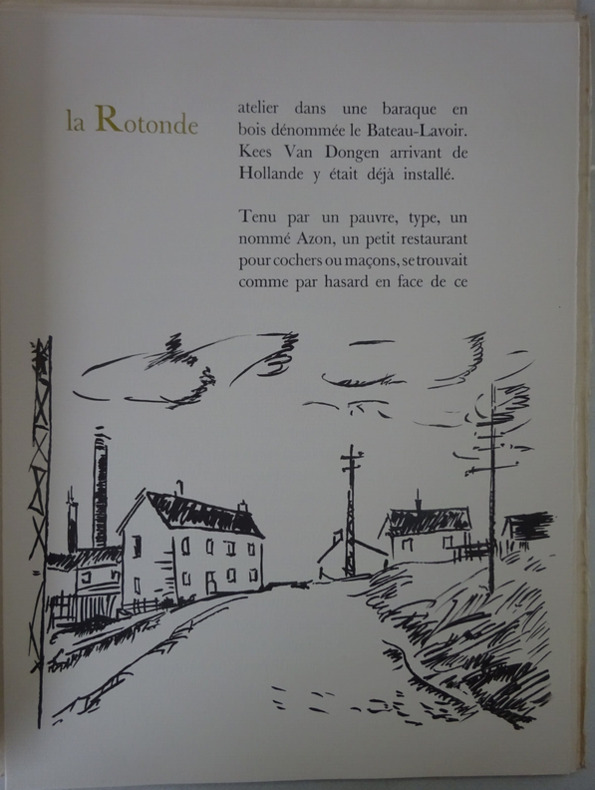 la Rotonde

atelier dans une baraque en bois dénommée le Bateau-Lavoir. Kees Van Dongen arrivant de Hollande y était déjà installé.

Tenu par un pauvre, type, un nommé Azon, un petit restaurant pour cochers ou maçons, se trouvait comme par hasard en face de ce